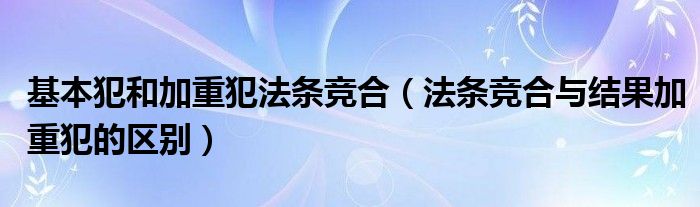 基本犯和加重犯法条竞合（法条竞合与结果加重犯的区别）